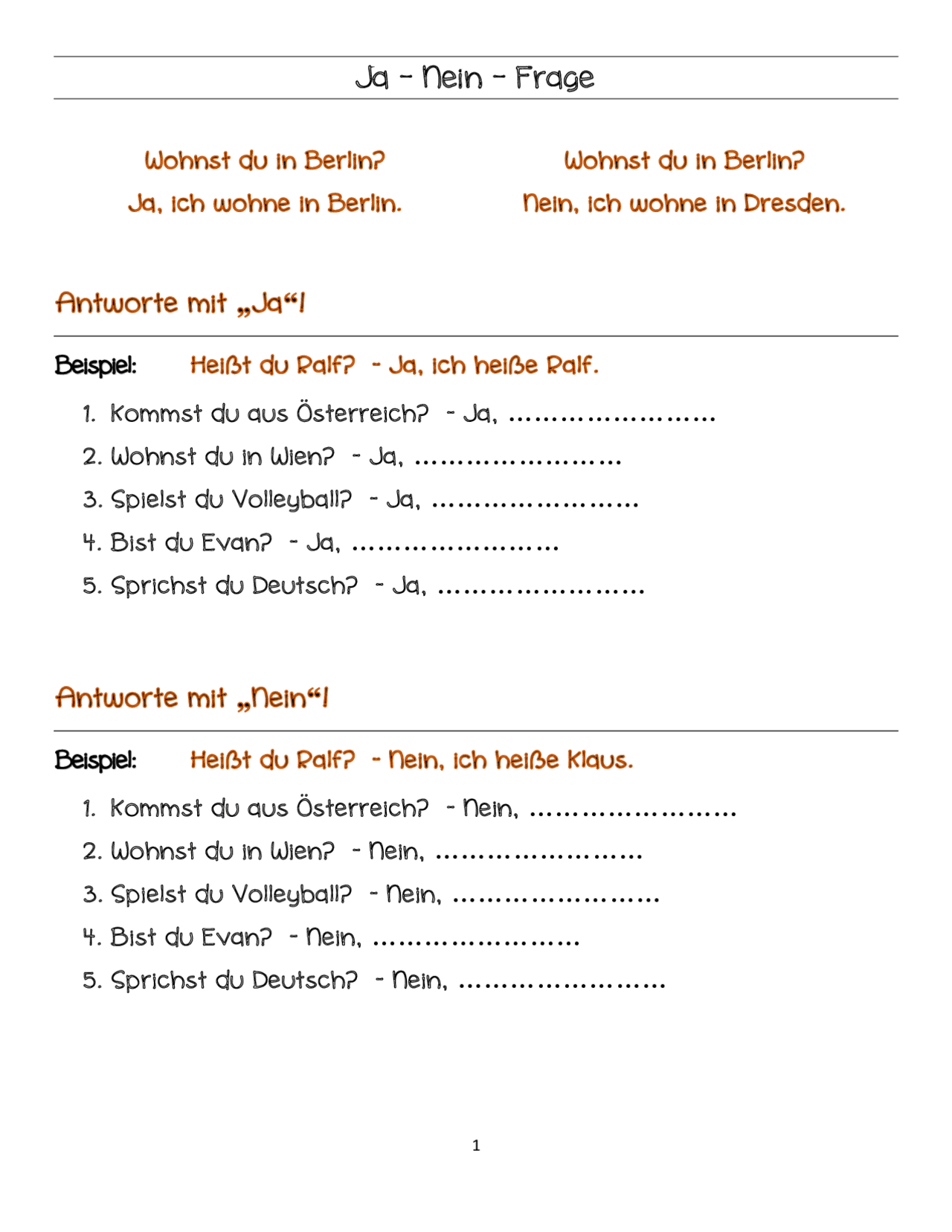 Ja – Nein – Frage

Wohnst du in Berlin?
Ja, ich wohne in Berlin.

Wohnst du in Berlin?
Nein, ich wohne in Dresden.

Antworte mit „Ja“!

Beispiel: Heißt du Ralf? - Ja, ich heiße Ralf.

1. Kommst du aus Österreich? - Ja, ……………………
2. Wohnst du in Wien? - Ja, ……………………
3. Spielst du Volleyball? - Ja, ……………………
4. Bist du Evan? - Ja, ……………………
5. Sprichst du Deutsch? - Ja, ……………………

Antworte mit „Nein“!

Beispiel: Heißt du Ralf? - Nein, ich heiße Klaus.

1. Kommst du aus Österreich? - Nein, ……………………
2. Wohnst du in Wien? - Nein, ……………………
3. Spielst du Volleyball? - Nein, ……………………
4. Bist du Evan? - Nein, ……………………
5. Sprichst du Deutsch? - Nein, ……………………

1